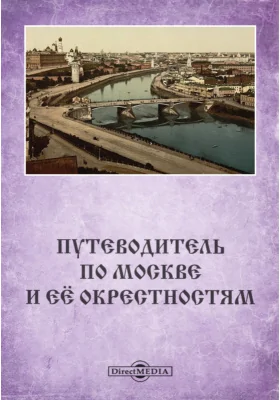 ПУТЕВОДИТЕЛЬ
ПО МОСКВЕ
И ЕЁ ОКРЕСТНОСТЯМ

DirectMEDIA